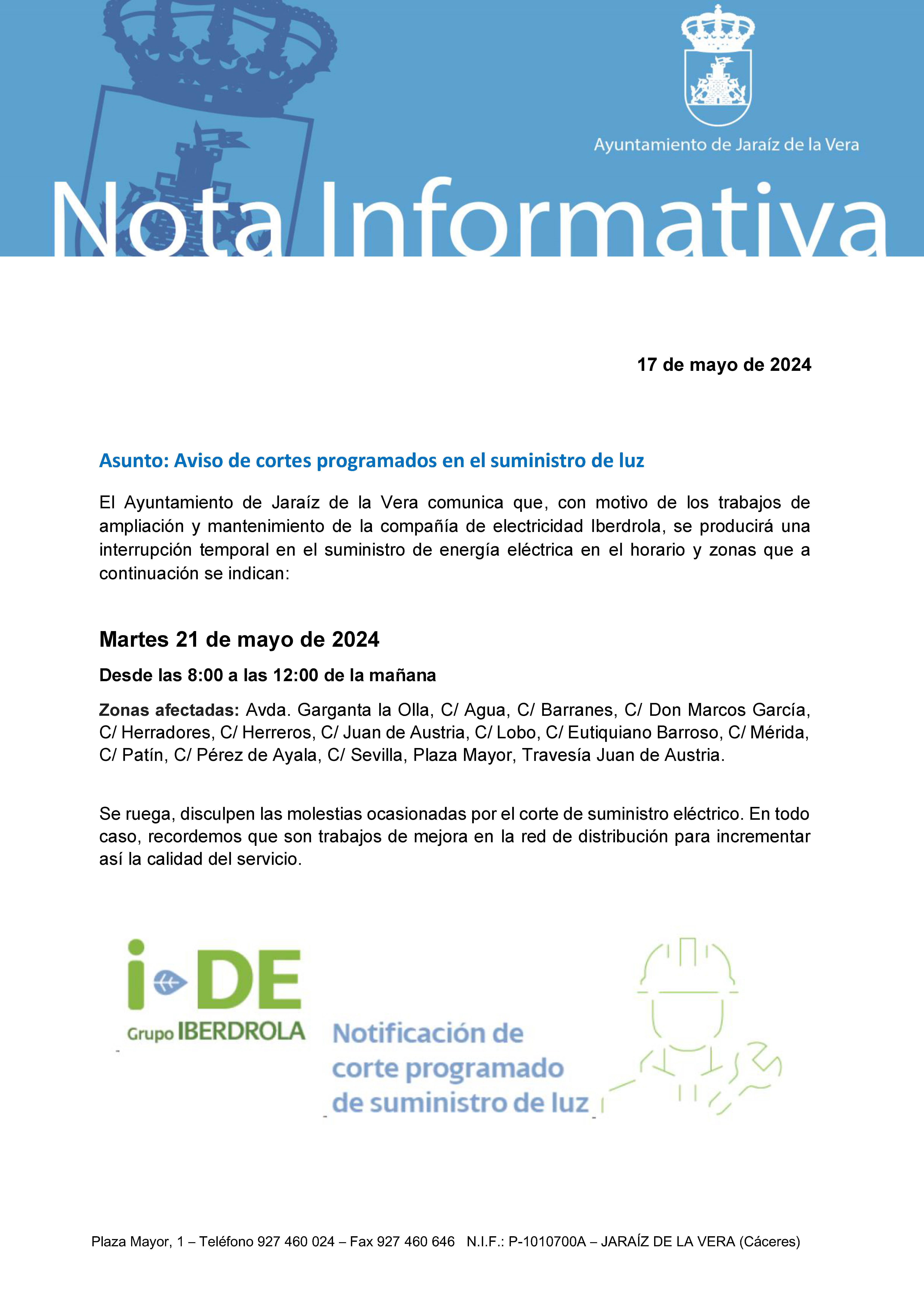 Ayuntamiento de Jaraíz de la Vera

Nota Informativa

17 de mayo de 2024

Asunto: Aviso de cortes programados en el suministro de luz

El Ayuntamiento de Jaraíz de la Vera comunica que, con motivo de los trabajos de ampliación y mantenimiento de la compañía de electricidad Iberdrola, se producirá una interrupción temporal en el suministro de energía eléctrica en el horario y zonas que a continuación se indican:

Martes 21 de mayo de 2024

Desde las 8:00 a las 12:00 de la mañana

Zonas afectadas: Avda. Garganta la Olla, C/ Agua, C/ Barranes, C/ Don Marcos García, C/ Herradores, C/ Herreros, C/ Juan de Austria, C/ Lobo, C/ Eutiquiano Barroso, C/ Mérida, C/ Patín, C/ Pérez de Ayala, C/ Sevilla, Plaza Mayor, Travesía Juan de Austria.

Se ruega, disculpen las molestias ocasionadas por el corte de suministro eléctrico. En todo caso, recordemos que son trabajos de mejora en la red de distribución para incrementar así la calidad del servicio.

i-DE
Grupo IBERDROLA

Notificación de corte programado de suministro de luz

Plaza Mayor, 1 – Teléfono 927 460 024 – Fax 927 460 646 N.I.F.: P-1010700A – JARAÍZ DE LA VERA (Cáceres)